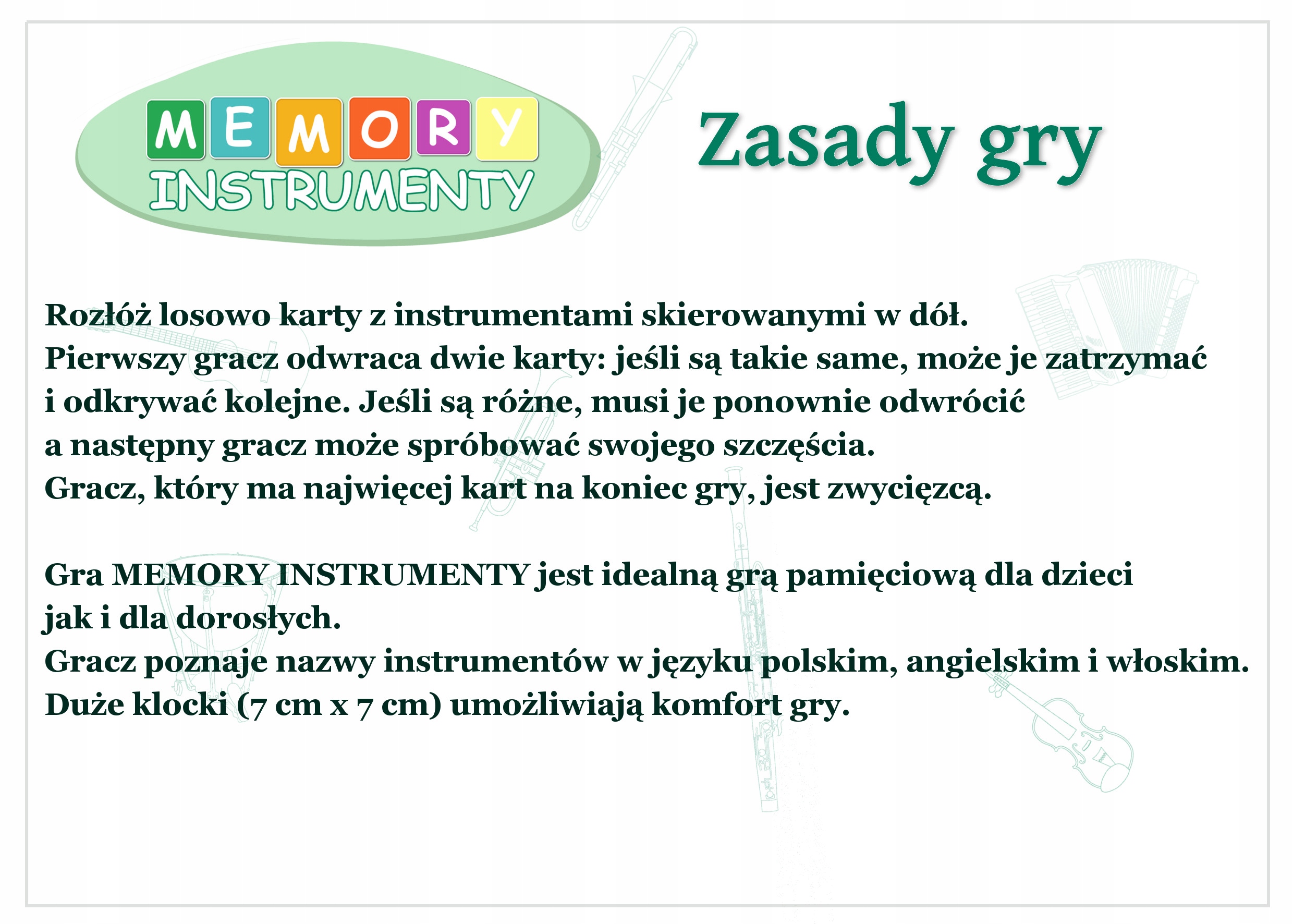 MEMORY
INSTRUMENTY

Zasady gry

Rozłóż losowo karty z instrumentami skierowanymi w dół.
Pierwszy gracz odwraca dwie karty: jeśli są takie same, może je zatrzymać i odkrywać kolejne. Jeśli są różne, musi je ponownie odwrócić a następny gracz może spróbować swojego szczęścia.
Gracz, który ma najwięcej kart na koniec gry, jest zwycięzcą.

Gra MEMORY INSTRUMENTY jest idealną grą pamięciową dla dzieci jak i dla dorosłych.
Gracz poznaje nazwy instrumentów w języku polskim, angielskim i włoskim.
Duże klocki (7 cm x 7 cm) umożliwiają komfort gry.